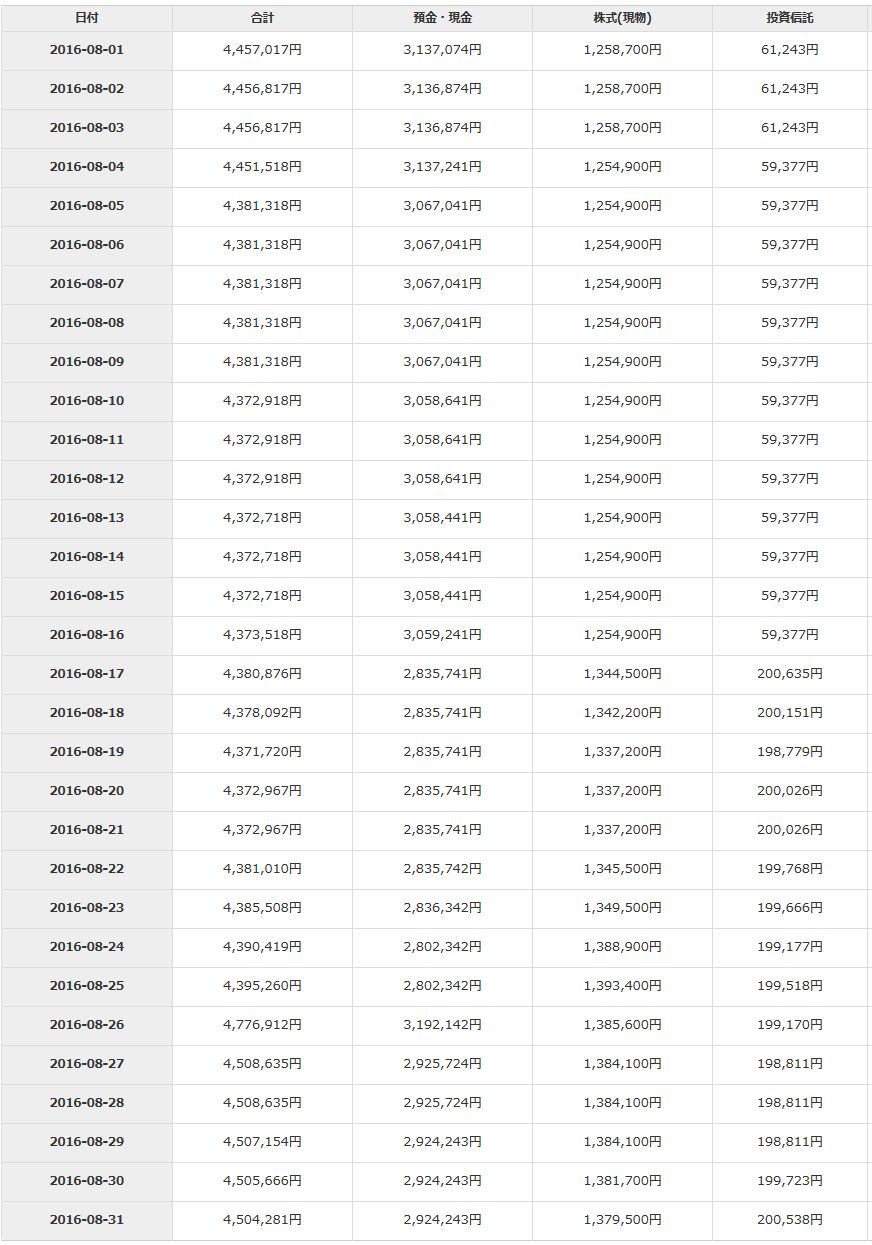 | 日付 | 合計 | 預金・現金 | 株式(現物) | 投資信託 |
|---|---|---|---|---|
| 2016-08-01 | 4,457,017円 | 3,137,074円 | 1,258,700円 | 61,243円 |
| 2016-08-02 | 4,456,817円 | 3,136,874円 | 1,258,700円 | 61,243円 |
| 2016-08-03 | 4,456,817円 | 3,136,874円 | 1,258,700円 | 61,243円 |
| 2016-08-04 | 4,451,518円 | 3,137,241円 | 1,254,900円 | 59,377円 |
| 2016-08-05 | 4,381,318円 | 3,067,041円 | 1,254,900円 | 59,377円 |
| 2016-08-06 | 4,381,318円 | 3,067,041円 | 1,254,900円 | 59,377円 |
| 2016-08-07 | 4,381,318円 | 3,067,041円 | 1,254,900円 | 59,377円 |
| 2016-08-08 | 4,381,318円 | 3,067,041円 | 1,254,900円 | 59,377円 |
| 2016-08-09 | 4,381,318円 | 3,067,041円 | 1,254,900円 | 59,377円 |
| 2016-08-10 | 4,372,918円 | 3,058,641円 | 1,254,900円 | 59,377円 |
| 2016-08-11 | 4,372,918円 | 3,058,641円 | 1,254,900円 | 59,377円 |
| 2016-08-12 | 4,372,918円 | 3,058,641円 | 1,254,900円 | 59,377円 |
| 2016-08-13 | 4,372,718円 | 3,058,441円 | 1,254,900円 | 59,377円 |
| 2016-08-14 | 4,372,718円 | 3,058,441円 | 1,254,900円 | 59,377円 |
| 2016-08-15 | 4,372,718円 | 3,058,441円 | 1,254,900円 | 59,377円 |
| 2016-08-16 | 4,373,518円 | 3,059,241円 | 1,254,900円 | 59,377円 |
| 2016-08-17 | 4,380,876円 | 2,835,741円 | 1,344,500円 | 200,635円 |
| 2016-08-18 | 4,378,092円 | 2,835,741円 | 1,342,200円 | 200,151円 |
| 2016-08-19 | 4,371,720円 | 2,835,741円 | 1,337,200円 | 198,779円 |
| 2016-08-20 | 4,372,967円 | 2,835,741円 | 1,337,200円 | 200,026円 |
| 2016-08-21 | 4,372,967円 | 2,835,741円 | 1,337,200円 | 200,026円 |
| 2016-08-22 | 4,381,010円 | 2,835,742円 | 1,345,500円 | 199,768円 |
| 2016-08-23 | 4,385,508円 | 2,836,342円 | 1,349,500円 | 199,666円 |
| 2016-08-24 | 4,390,419円 | 2,802,342円 | 1,388,900円 | 199,177円 |
| 2016-08-25 | 4,395,260円 | 2,802,342円 | 1,393,400円 | 199,518円 |
| 2016-08-26 | 4,776,912円 | 3,192,142円 | 1,385,600円 | 199,170円 |
| 2016-08-27 | 4,508,635円 | 2,925,724円 | 1,384,100円 | 198,811円 |
| 2016-08-28 | 4,508,635円 | 2,925,724円 | 1,384,100円 | 198,811円 |
| 2016-08-29 | 4,507,154円 | 2,924,243円 | 1,384,100円 | 198,811円 |
| 2016-08-30 | 4,505,666円 | 2,924,243円 | 1,381,700円 | 199,723円 |
| 2016-08-31 | 4,504,281円 | 2,924,243円 | 1,379,500円 | 200,538円 |